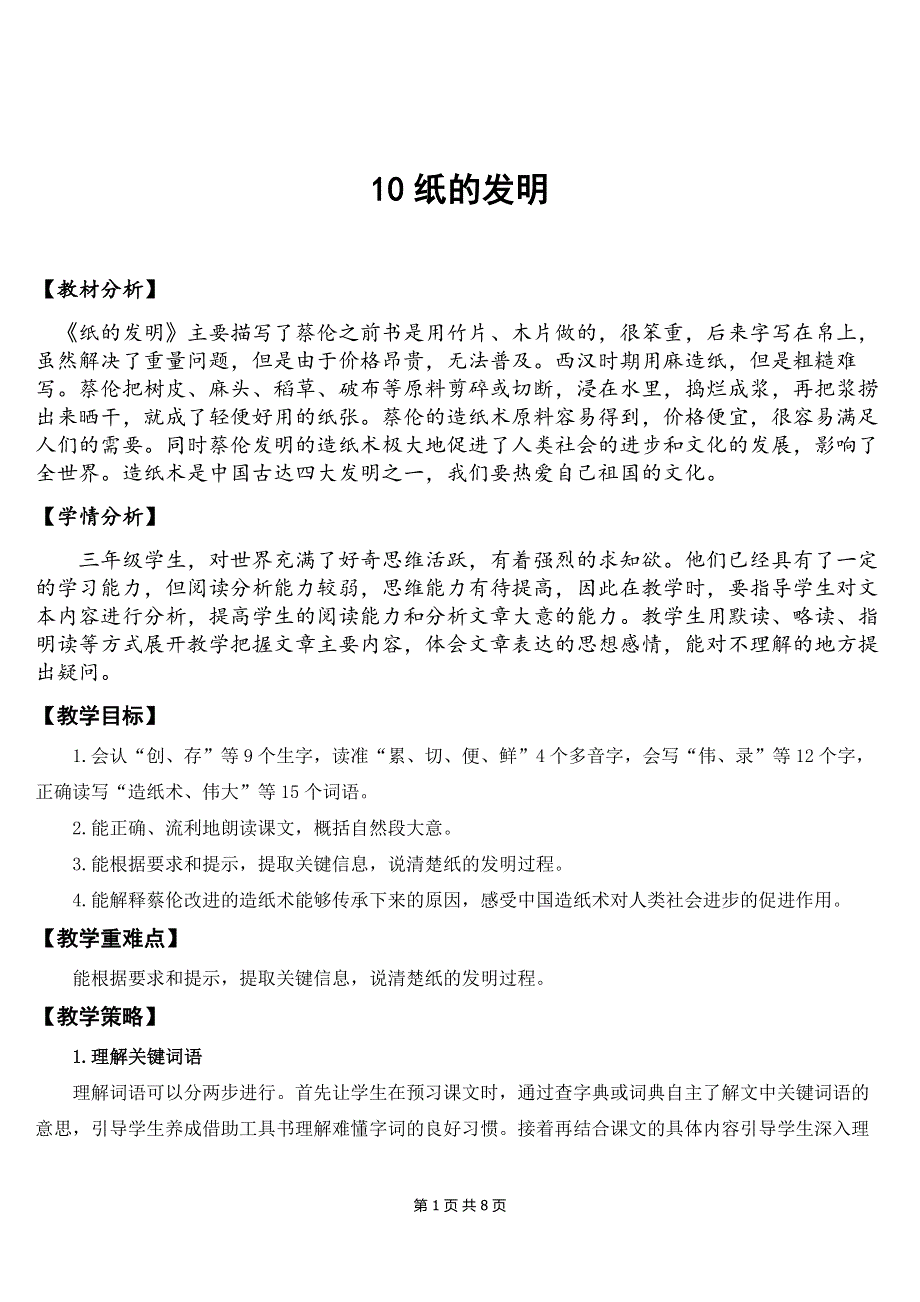 10 纸的发明

【教材分析】

《纸的发明》主要描写了蔡伦之前书是用竹片、木片做的，很笨重，后来字写在帛上，虽然解决了重量问题，但是由于价格昂贵，无法普及。西汉时期用麻造纸，但是粗糙难写。蔡伦把树皮、麻头、稻草、破布等原料剪碎或切断，浸在水里，捣烂成浆，再把浆捞出来晒干，就成了轻便好用的纸张。蔡伦的造纸术原料容易得到，价格便宜，很容易满足人们的需要。同时蔡伦发明的造纸术极大地促进了人类社会的进步和文化的发展，影响了全世界。造纸术是中国古达四大发明之一，我们要热爱自己祖国的文化。

【学情分析】

三年级学生，对世界充满了好奇思维活跃，有着强烈的求知欲。他们已经具有了一定的学习能力，但阅读分析能力较弱，思维能力有待提高，因此在教学时，要指导学生对文本内容进行分析，提高学生的阅读能力和分析文章大意的能力。教学生用默读、略读、指明读等方式展开教学把握文章主要内容，体会文章表达的思想感情，能对不理解的地方提出疑问。

【教学目标】

1.会认“创、存”等 9 个生字，读准“累、切、便、鲜”4 个多音字，会写“伟、录”等 12 个字，正确读写“造纸术、伟大”等 15 个词语。

2.能正确、流利地朗读课文，概括自然段大意。

3.能根据要求和提示，提取关键信息，说清楚纸的发明过程。

4.能解释蔡伦改进的造纸术能够传承下来的原因，感受中国造纸术对人类社会进步的促进作用。

【教学重难点】

能根据要求和提示，提取关键信息，说清楚纸的发明过程。

【教学策略】

1.理解关键词语

理解词语可以分两步进行。首先让学生在预习课文时，通过查字典或词典自主了解文中关键词语的意思，引导学生养成借助工具书理解难懂字词的良好习惯。接着再结合课文的具体内容引导学生深入理

第 1 页 共 8 页